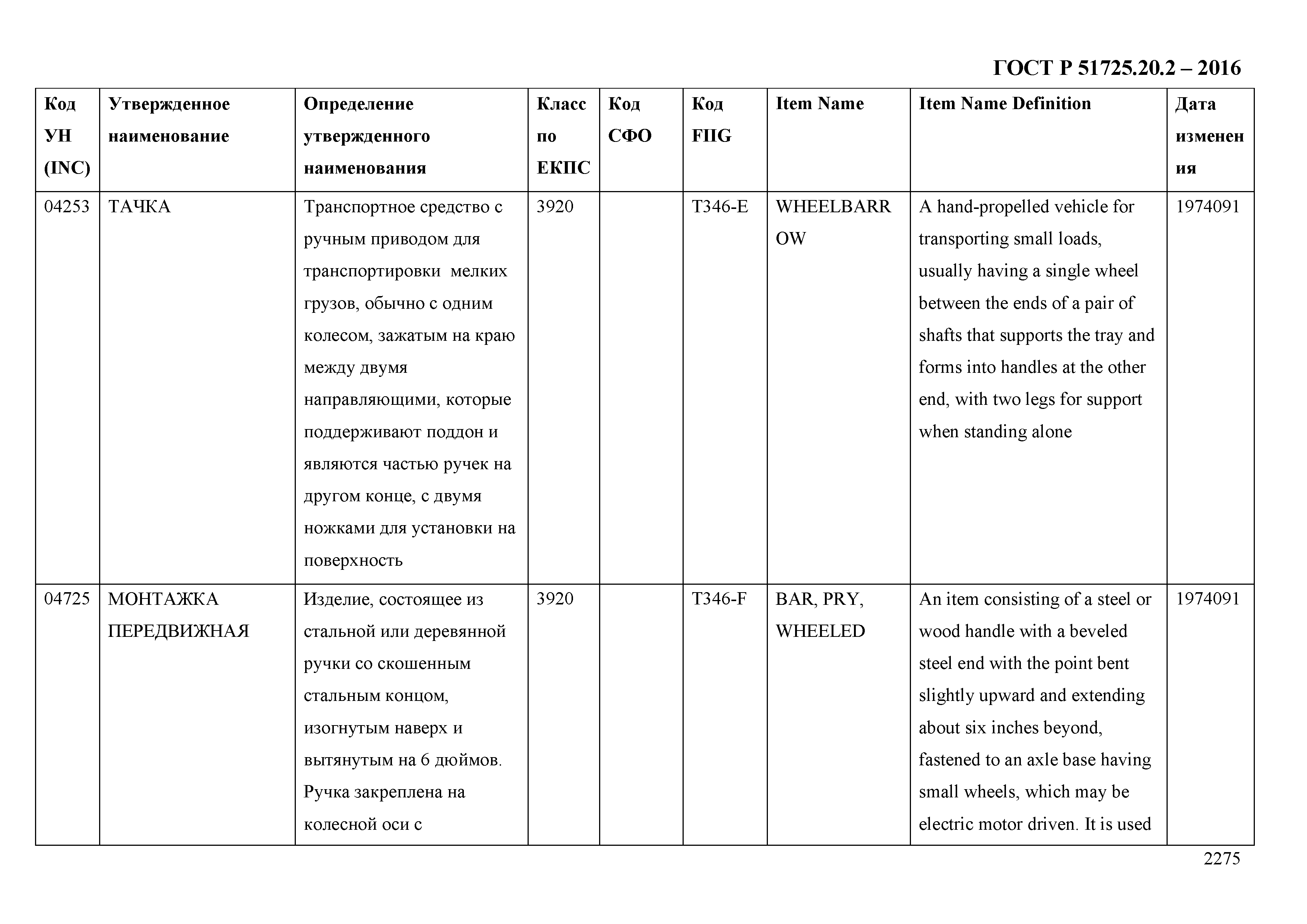 ГОСТ Р 51725.20.2 – 2016

| Код УН (INC) | Утвержденное наименование | Определение утвержденного наименования | Класс по ЕКПС | Код СФО | Код FIIG | Item Name | Item Name Definition | Дата изменения |
|---|---|---|---|---|---|---|---|---|
| 04253 | ТАЧКА | Транспортное средство с ручным приводом для транспортировки мелких грузов, обычно с одним колесом, зажатым на краю между двумя направляющими, которые поддерживают поддон и являются частью ручек на другом конце, с двумя ножками для установки на поверхность | 3920 | | T346-E | WHEELBARROW | A hand-propelled vehicle for transporting small loads, usually having a single wheel between the ends of a pair of shafts that supports the tray and forms into handles at the other end, with two legs for support when standing alone | 1974091 |
| 04725 | МОНТАЖКА ПЕРЕДВИЖНАЯ | Изделие, состоящее из стальной или деревянной ручки со скошенным стальным концом, изогнутым наверх и вытянутым на 6 дюймов. Ручка закреплена на колесной оси с | 3920 | | T346-F | BAR, PRY, WHEELED | An item consisting of a steel or wood handle with a beveled steel end with the point bent slightly upward and extending about six inches beyond, fastened to an axle base having small wheels, which may be electric motor driven. It is used | 1974091 |

2275